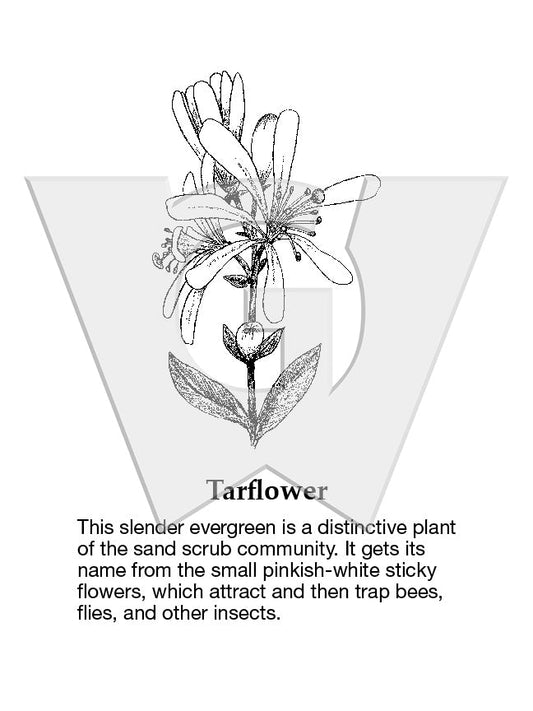 Tarflower

This slender evergreen is a distinctive plant of the sand scrub community. It gets its name from the small pinkish-white sticky flowers, which attract and then trap bees, flies, and other insects.